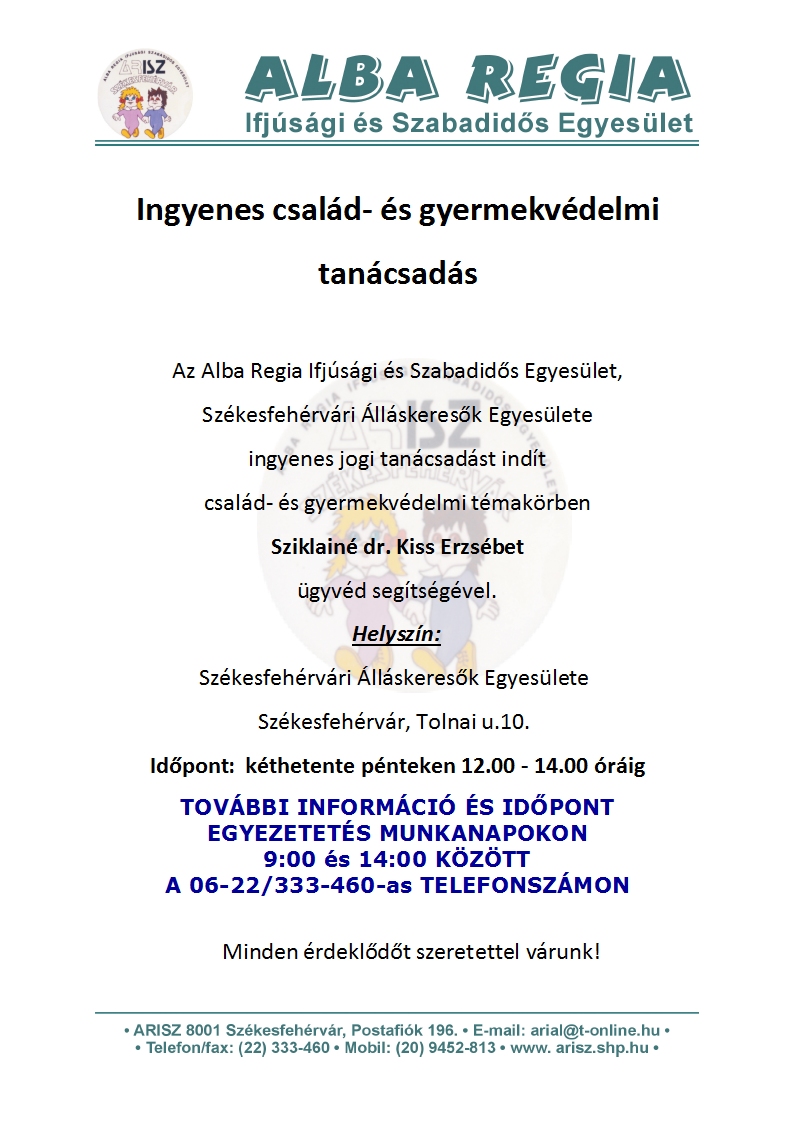 ARISZ
SZÉKESFEHÉRVÁR

ALBA REGIA
Ifjúsági és Szabadidős Egyesület

Ingyenes család- és gyermekvédelmi tanácsadás

Az Alba Regia Ifjúsági és Szabadidős Egyesület,
Székesfehérvári Álláskeresők Egyesülete
ingyenes jogi tanácsadást indít
család- és gyermekvédelmi témakörben
Sziklainé dr. Kiss Erzsébet
ügyvéd segítségével.

Helyszín:
Székesfehérvári Álláskeresők Egyesülete
Székesfehérvár, Tolnai u.10.

Időpont: kéthetente pénteken 12.00 - 14.00 óráig

TOVÁBBI INFORMÁCIÓ ÉS IDŐPONT EGYEZETETÉS MUNKANAPOKON 9:00 és 14:00 KÖZÖTT A 06-22/333-460-as TELEFONSZÁMON

Minden érdeklődőt szeretettel várunk!

• ARISZ 8001 Székesfehérvár, Postafiók 196. • E-mail: arial@t-online.hu •
• Telefon/fax: (22) 333-460 • Mobil: (20) 9452-813 • www. arisz.shp.hu •